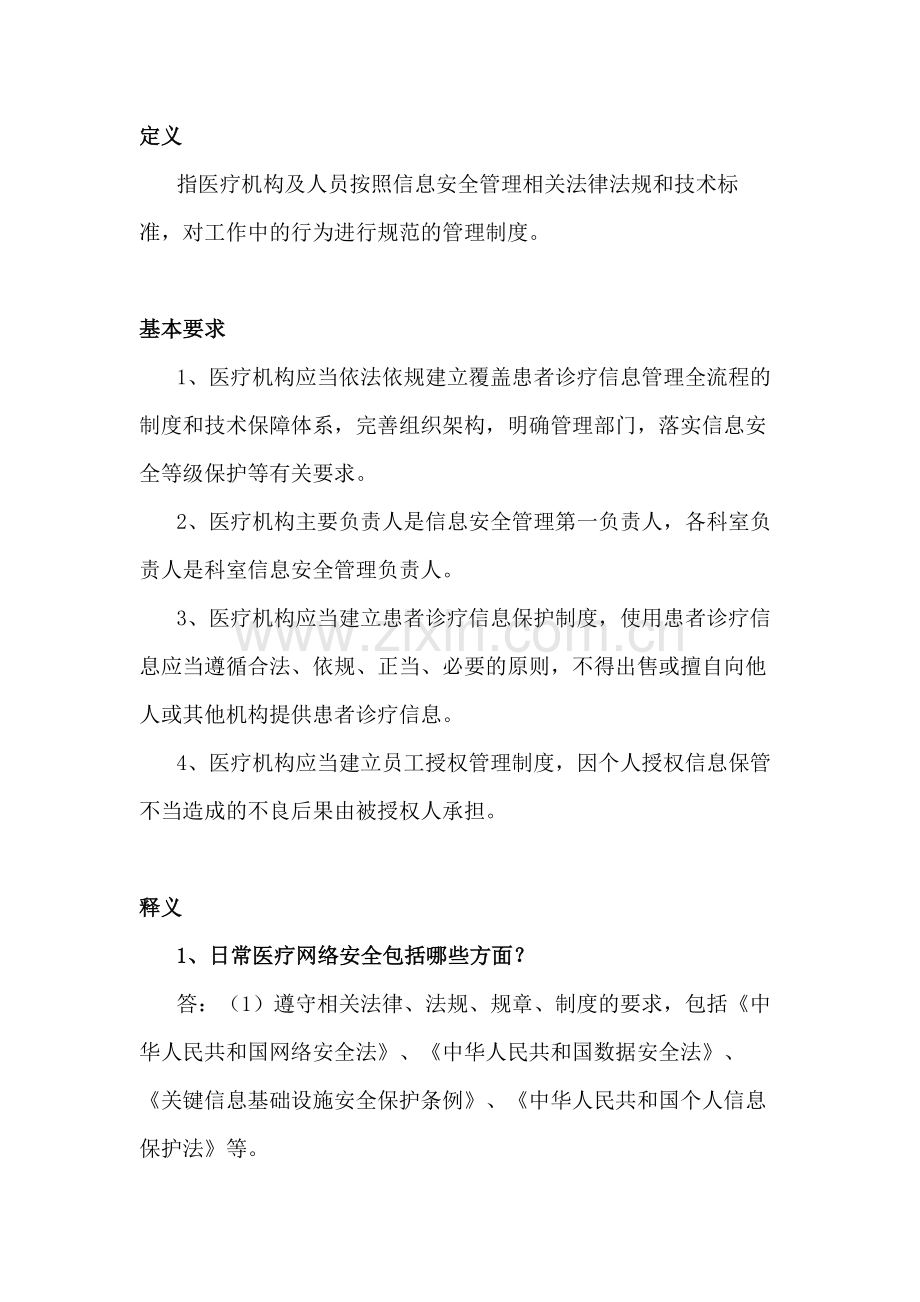 定义

指医疗机构及人员按照信息安全管理相关法律法规和技术标准，对工作中的行为进行规范的管理制度。

基本要求

1、医疗机构应当依法依规建立覆盖患者诊疗信息管理全流程的制度和技术保障体系，完善组织架构，明确管理部门，落实信息安全等级保护等有关要求。

2、医疗机构主要负责人是信息安全管理第一负责人，各科室负责人是科室信息安全管理负责人。

3、医疗机构应当建立患者诊疗信息保护制度，使用患者诊疗信息应当遵循合法、依规、正当、必要的原则，不得出售或擅自向他人或其他机构提供患者诊疗信息。

4、医疗机构应当建立员工授权管理制度，因个人授权信息保管不当造成的不良后果由被授权人承担。

释义

1、日常医疗网络安全包括哪些方面？

答：（1）遵守相关法律、法规、规章、制度的要求，包括《中华人民共和国网络安全法》、《中华人民共和国数据安全法》、《关键信息基础设施安全保护条例》、《中华人民共和国个人信息保护法》等。

www.zixin.com.cn